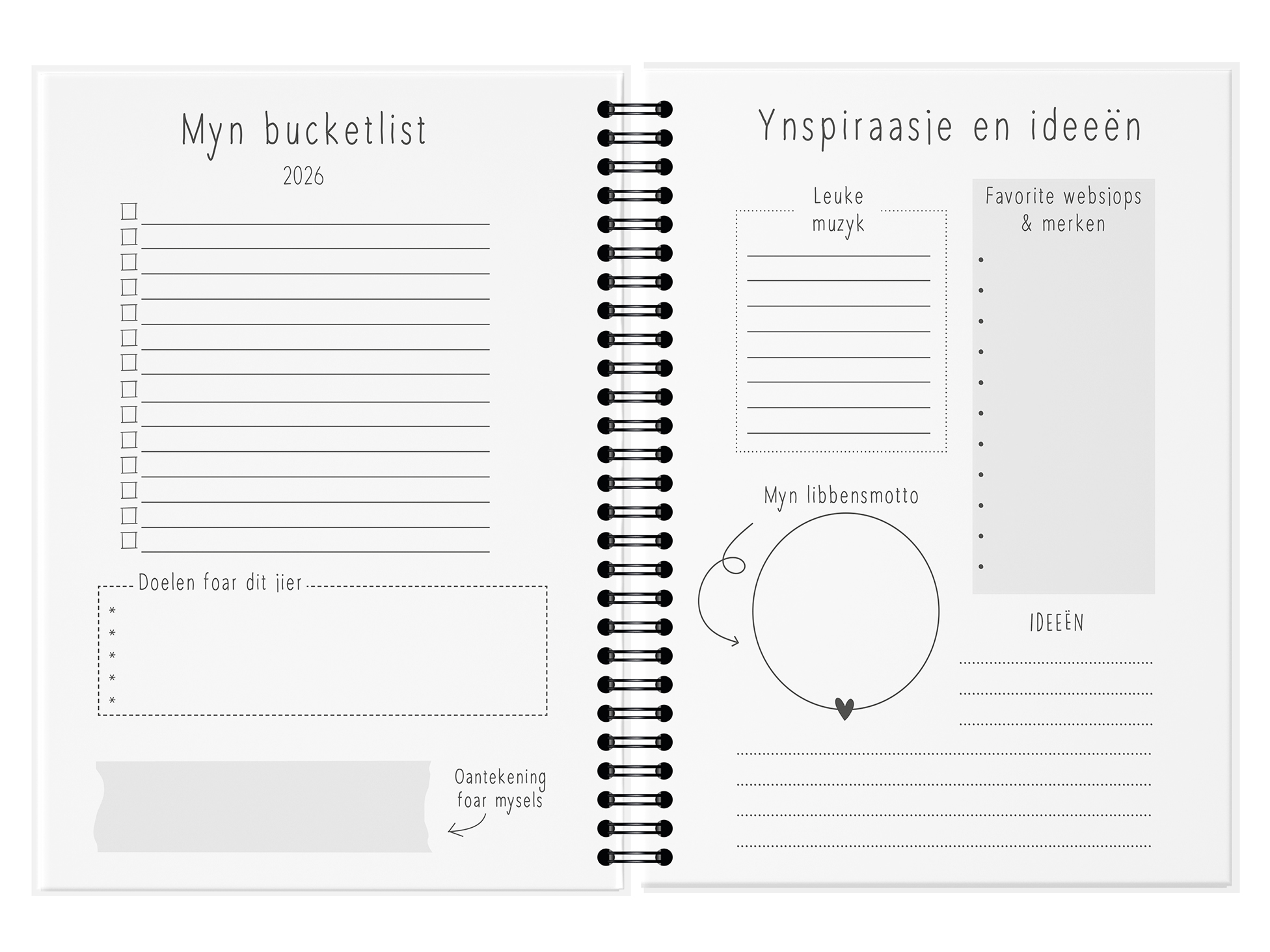 Myn bucketlist

2026

Doelen foar dit jier

*
*
*
*
*

Oantekening foar mysels

Ynspiraasje en ideeën

Leuke muzyk

Favorite websjops & merken

Myn libbensmotto

IDEEËN